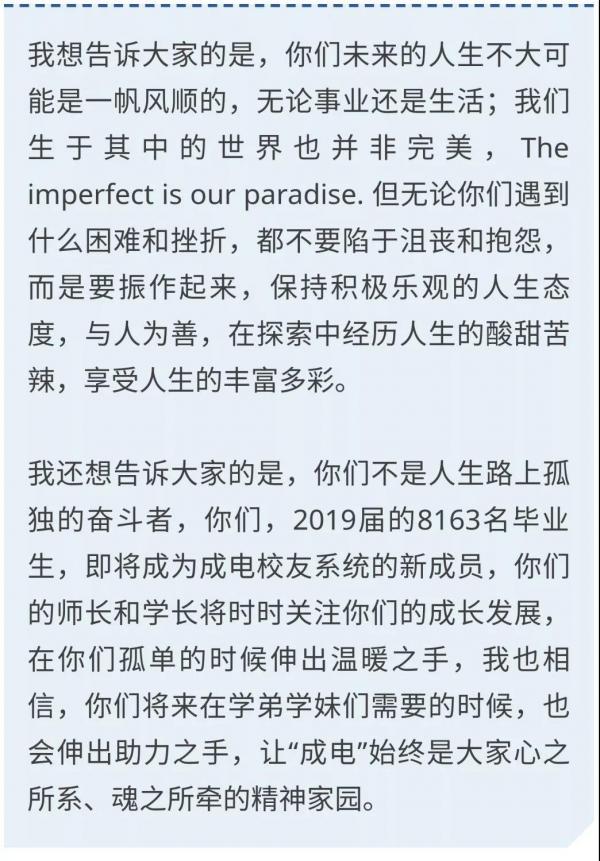 我想告诉大家的是，你们未来的人生不大可能是一帆风顺的，无论事业还是生活；我们生于其中的世界也并非完美，The imperfect is our paradise. 但无论你们遇到什么困难和挫折，都不要陷于沮丧和抱怨，而是要振作起来，保持积极乐观的人生态度，与人为善，在探索中经历人生的酸甜苦辣，享受人生的丰富多彩。

我还想告诉大家的是，你们不是人生路上孤独的奋斗者，你们，2019届的8163名毕业生，即将成为成电校友系统的新成员，你们的师长和学长将时时关注你们的成长发展，在你们孤单的时候伸出温暖之手，我也相信，你们将来在学弟学妹们需要的时候，也会伸出助力之手，让“成电”始终是大家心之所系、魂之所牵的精神家园。